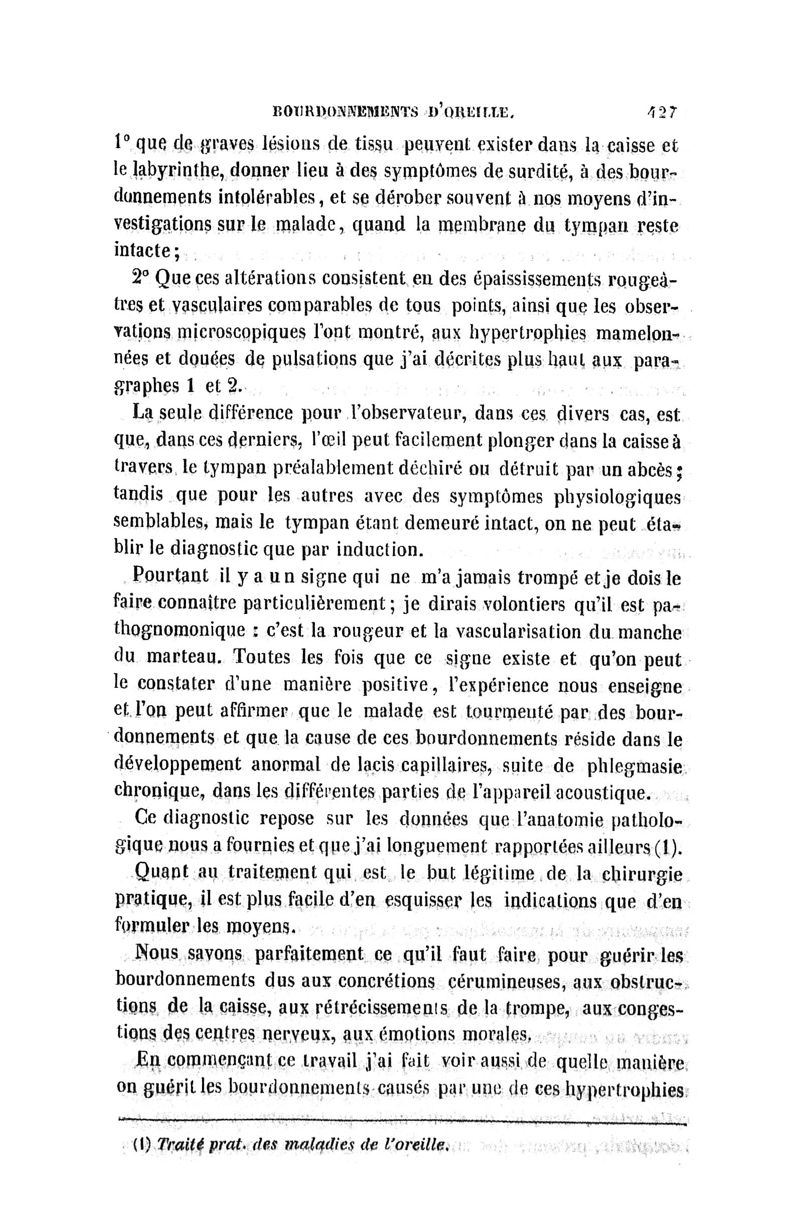 BOURDONNEMENTS D'OREILLE. 427

1° que de graves lésions de tissu peuvent exister dans la caisse et le labyrinthe, donner lieu à des symptômes de surdité, à des bourdonnements intolérables, et se dérober souvent à nos moyens d'investigations sur le malade, quand la membrane du tympan reste intacte;

2° Que ces altérations consistent en des épaississements rougeâtres et vasculaires comparables de tous points, ainsi que les observations microscopiques l'ont montré, aux hypertrophies mamelonnées et douées de pulsations que j'ai décrites plus haut aux paragraphes 1 et 2.

La seule différence pour l'observateur, dans ces divers cas, est que, dans ces derniers, l'œil peut facilement plonger dans la caisse à travers le tympan préalablement déchiré ou détruit par un abcès; tandis que pour les autres avec des symptômes physiologiques semblables, mais le tympan étant demeuré intact, on ne peut établir le diagnostic que par induction.

Pourtant il y a un signe qui ne m'a jamais trompé et je dois le faire connaître particulièrement; je dirais volontiers qu'il est pathognomonique : c'est la rougeur et la vascularisation du manche du marteau. Toutes les fois que ce signe existe et qu'on peut le constater d'une manière positive, l'expérience nous enseigne et l'on peut affirmer que le malade est tourmenté par des bourdonnements et que la cause de ces bourdonnements réside dans le développement anormal de lacis capillaires, suite de phlegmasie chronique, dans les différentes parties de l'appareil acoustique.

Ce diagnostic repose sur les données que l'anatomie pathologique nous a fournies et que j'ai longuement rapportées ailleurs (1).

Quant au traitement qui est le but légitime de la chirurgie pratique, il est plus facile d'en esquisser les indications que d'en formuler les moyens.

Nous savons parfaitement ce qu'il faut faire pour guérir les bourdonnements dus aux concrétions cérumineuses, aux obstructions de la caisse, aux rétrécissements de la trompe, aux congestions des centres nerveux, aux émotions morales.

En commençant ce travail j'ai fait voir aussi de quelle manière on guérit les bourdonnements causés par une de ces hypertrophies

(1) Traité prat. des maladies de l'oreille.